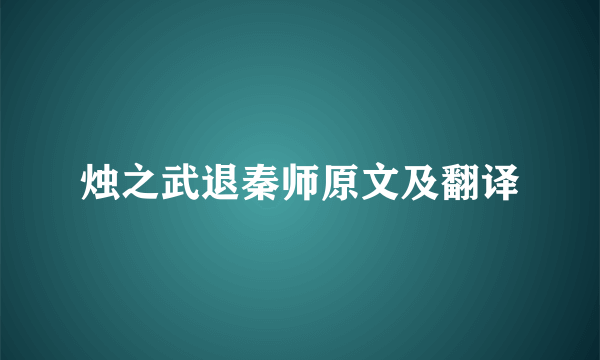 烛之武退秦师原文及翻译